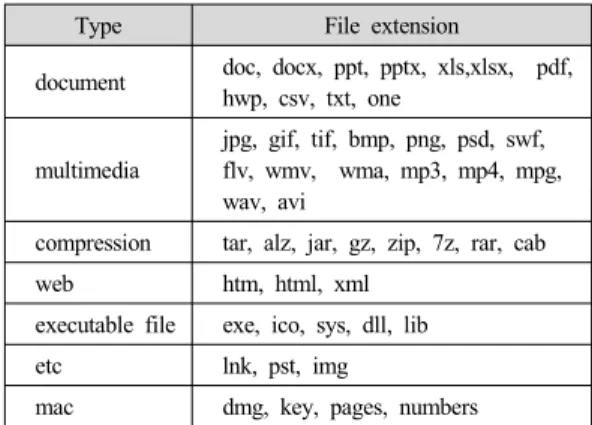 | Type | File extension |
|---|---|
| document | doc, docx, ppt, pptx, xls,xlsx, pdf, hwp, csv, txt, one |
| multimedia | jpg, gif, tif, bmp, png, psd, swf, flv, wmv, wma, mp3, mp4, mpg, wav, avi |
| compression | tar, alz, jar, gz, zip, 7z, rar, cab |
| web | htm, html, xml |
| executable file | exe, ico, sys, dll, lib |
| etc | lnk, pst, img |
| mac | dmg, key, pages, numbers |